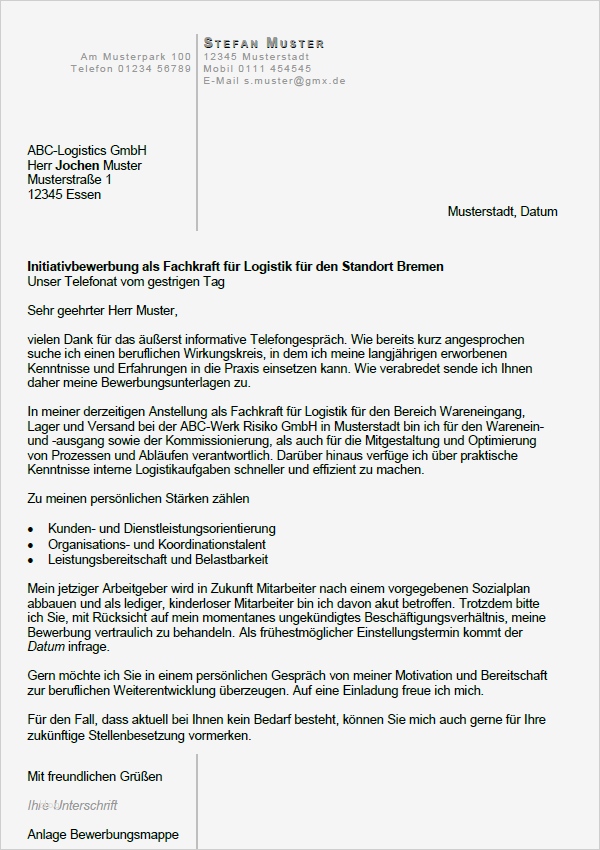 Am Musterpark 100
Telefon 01234 56789

STEFAN MUSTER
12345 Musterstadt
Mobil 0111 454545
E-Mail s.muster@gmx.de

ABC-Logistics GmbH
Herr Jochen Muster
Musterstraße 1
12345 Essen

Musterstadt, Datum

Initiativbewerbung als Fachkraft für Logistik für den Standort Bremen
Unser Telefonat vom gestrigen Tag

Sehr geehrter Herr Muster,

vielen Dank für das äußerst informative Telefongespräch. Wie bereits kurz angesprochen suche ich einen beruflichen Wirkungskreis, in dem ich meine langjährigen erworbenen Kenntnisse und Erfahrungen in die Praxis einsetzen kann. Wie verabredet sende ich Ihnen daher meine Bewerbungsunterlagen zu.

In meiner derzeitigen Anstellung als Fachkraft für Logistik für den Bereich Wareneingang, Lager und Versand bei der ABC-Werk Risiko GmbH in Musterstadt bin ich für den Warenein- und -ausgang sowie der Kommissionierung, als auch für die Mitgestaltung und Optimierung von Prozessen und Abläufen verantwortlich. Darüber hinaus verfüge ich über praktische Kenntnisse interne Logistikaufgaben schneller und effizient zu machen.

Zu meinen persönlichen Stärken zählen

• Kunden- und Dienstleistungsorientierung
• Organisations- und Koordinationstalent
• Leistungsbereitschaft und Belastbarkeit

Mein jetziger Arbeitgeber wird in Zukunft Mitarbeiter nach einem vorgegebenen Sozialplan abbauen und als lediger, kinderloser Mitarbeiter bin ich davon akut betroffen. Trotzdem bitte ich Sie, mit Rücksicht auf mein momentanes ungekündigtes Beschäftigungsverhältnis, meine Bewerbung vertraulich zu behandeln. Als frühestmöglicher Einstellungstermin kommt der Datum infrage.

Gern möchte ich Sie in einem persönlichen Gespräch von meiner Motivation und Bereitschaft zur beruflichen Weiterentwicklung überzeugen. Auf eine Einladung freue ich mich.

Für den Fall, dass aktuell bei Ihnen kein Bedarf besteht, können Sie mich auch gerne für Ihre zukünftige Stellenbesetzung vormerken.

Mit freundlichen Grüßen

Ihre Unterschrift

Anlage Bewerbungsmappe